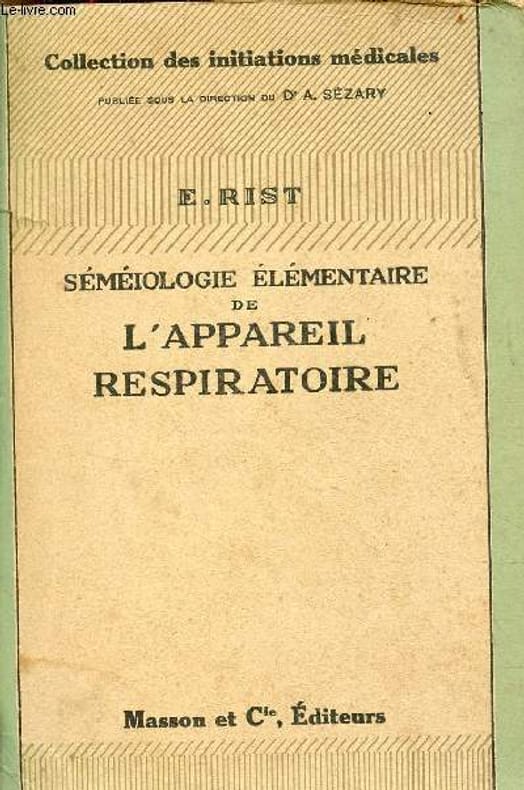 Le-livre.com

Collection des initiations médicales

PUBLIÉE SOUS LA DIRECTION DU Dr A. SÉZARY

E. RIST

SÉMÉIOLOGIE ÉLÉMENTAIRE DE L'APPAREIL RESPIRATOIRE

Masson et Cie, Éditeurs